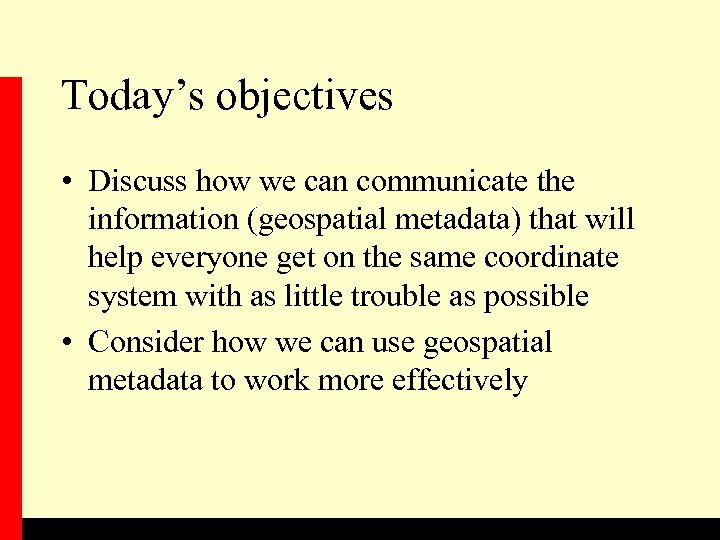 Today's objectives

• Discuss how we can communicate the information (geospatial metadata) that will help everyone get on the same coordinate system with as little trouble as possible
• Consider how we can use geospatial metadata to work more effectively